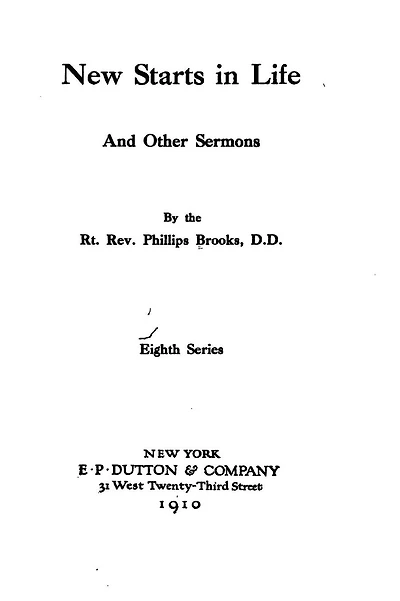 New Starts in Life

And Other Sermons

By the

Rt. Rev. Phillips Brooks, D.D.

Eighth Series

NEW YORK
E·P·DUTTON & COMPANY
31 West Twenty-Third Street
1910